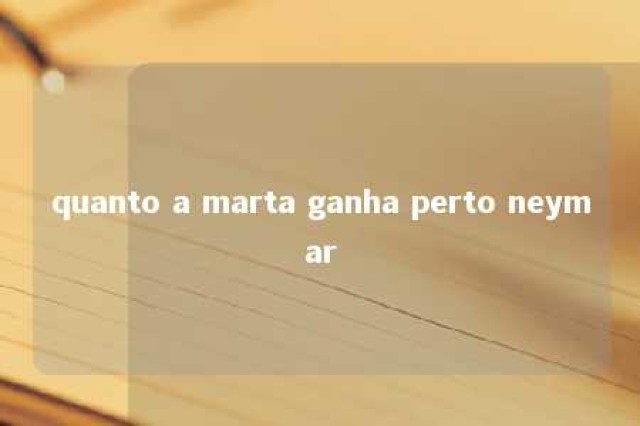 quanto a marta ganha perto neymar